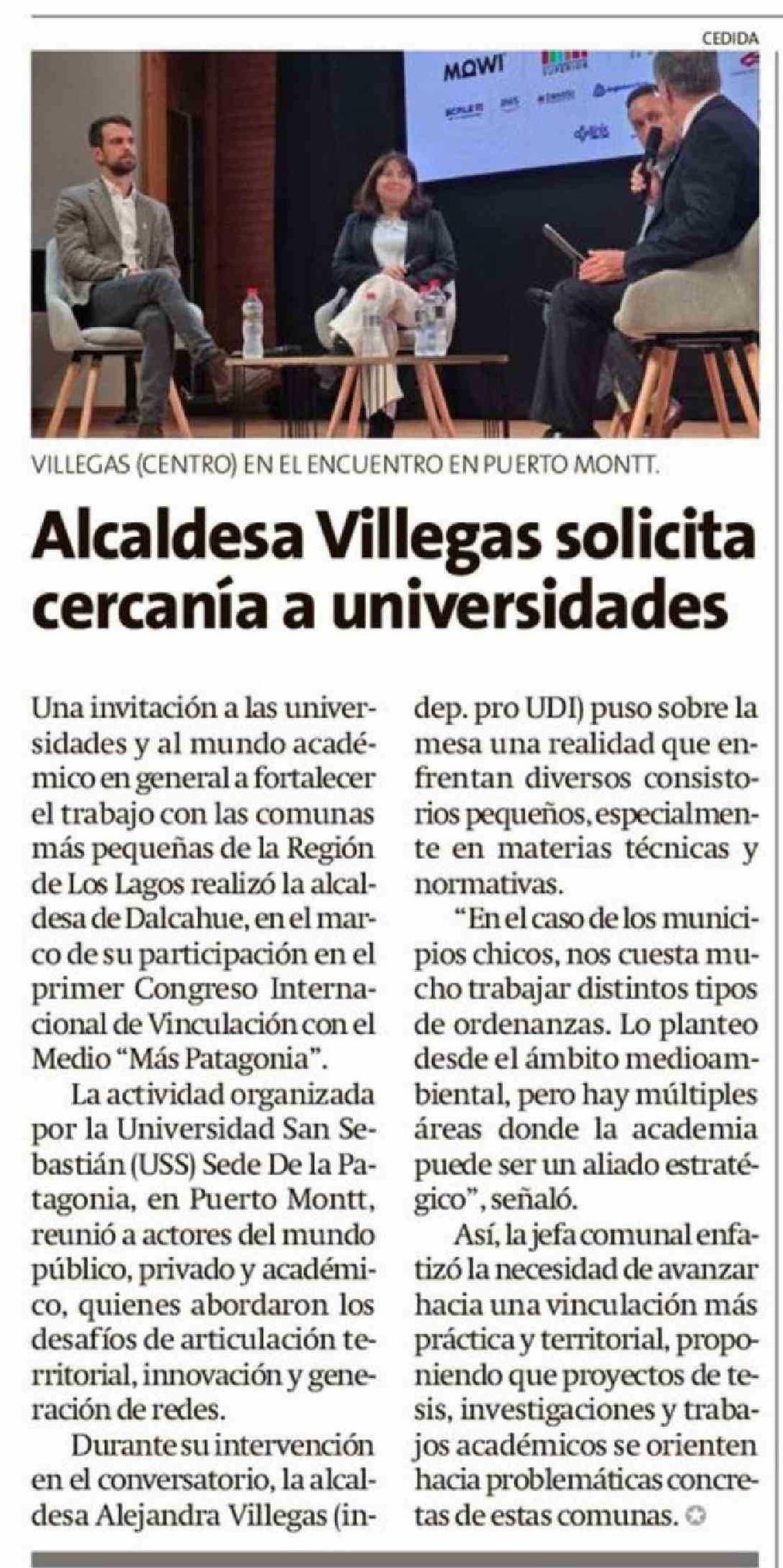 CEDIDA

VILLEGAS (CENTRO) EN EL ENCUENTRO EN PUERTO MONTT.

Alcaldesa Villegas solicita cercanía a universidades

Una invitación a las universidades y al mundo académico en general a fortalecer el trabajo con las comunas más pequeñas de la Región de Los Lagos realizó la alcaldesa de Dalcahue, en el marco de su participación en el primer Congreso Internacional de Vinculación con el Medio "Más Patagonia".

La actividad organizada por la Universidad San Sebastián (USS) Sede De la Patagonia, en Puerto Montt, reunió a actores del mundo público, privado y académico, quienes abordaron los desafíos de articulación territorial, innovación y generación de redes.

Durante su intervención en el conversatorio, la alcaldesa Alejandra Villegas (indep. pro UDI) puso sobre la mesa una realidad que enfrentan diversos consistorios pequeños, especialmente en materias técnicas y normativas.

"En el caso de los municipios chicos, nos cuesta mucho trabajar distintos tipos de ordenanzas. Lo planteo desde el ámbito medioambiental, pero hay múltiples áreas donde la academia puede ser un aliado estratégico", señaló.

Así, la jefa comunal enfatizó la necesidad de avanzar hacia una vinculación más práctica y territorial, proponiendo que proyectos de tesis, investigaciones y trabajos académicos se orienten hacia problemáticas concretas de estas comunas.